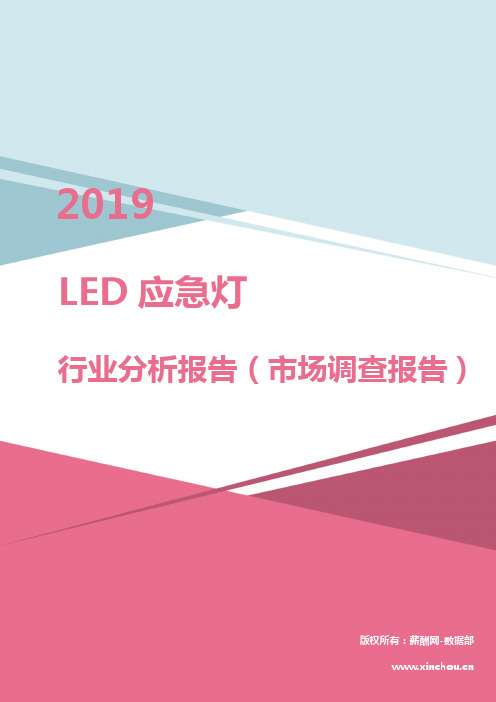 2019

LED 应急灯

行业分析报告（市场调查报告）

版权所有：薪酬网-数据部

www.xinchou.cn